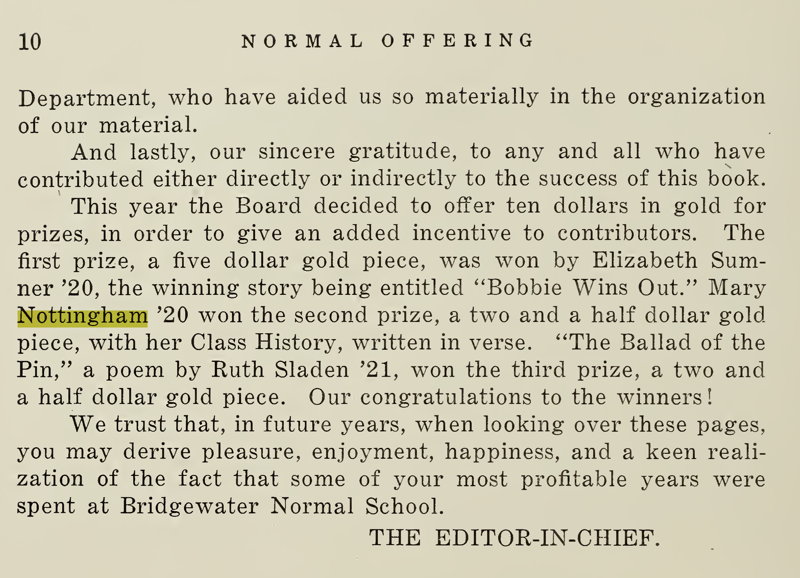 10 NORMAL OFFERING

Department, who have aided us so materially in the organization of our material.

And lastly, our sincere gratitude, to any and all who have contributed either directly or indirectly to the success of this book.

This year the Board decided to offer ten dollars in gold for prizes, in order to give an added incentive to contributors. The first prize, a five dollar gold piece, was won by Elizabeth Sumner '20, the winning story being entitled "Bobbie Wins Out." Mary Nottingham '20 won the second prize, a two and a half dollar gold piece, with her Class History, written in verse. "The Ballad of the Pin," a poem by Ruth Sladen '21, won the third prize, a two and a half dollar gold piece. Our congratulations to the winners!

We trust that, in future years, when looking over these pages, you may derive pleasure, enjoyment, happiness, and a keen realization of the fact that some of your most profitable years were spent at Bridgewater Normal School.

THE EDITOR-IN-CHIEF.